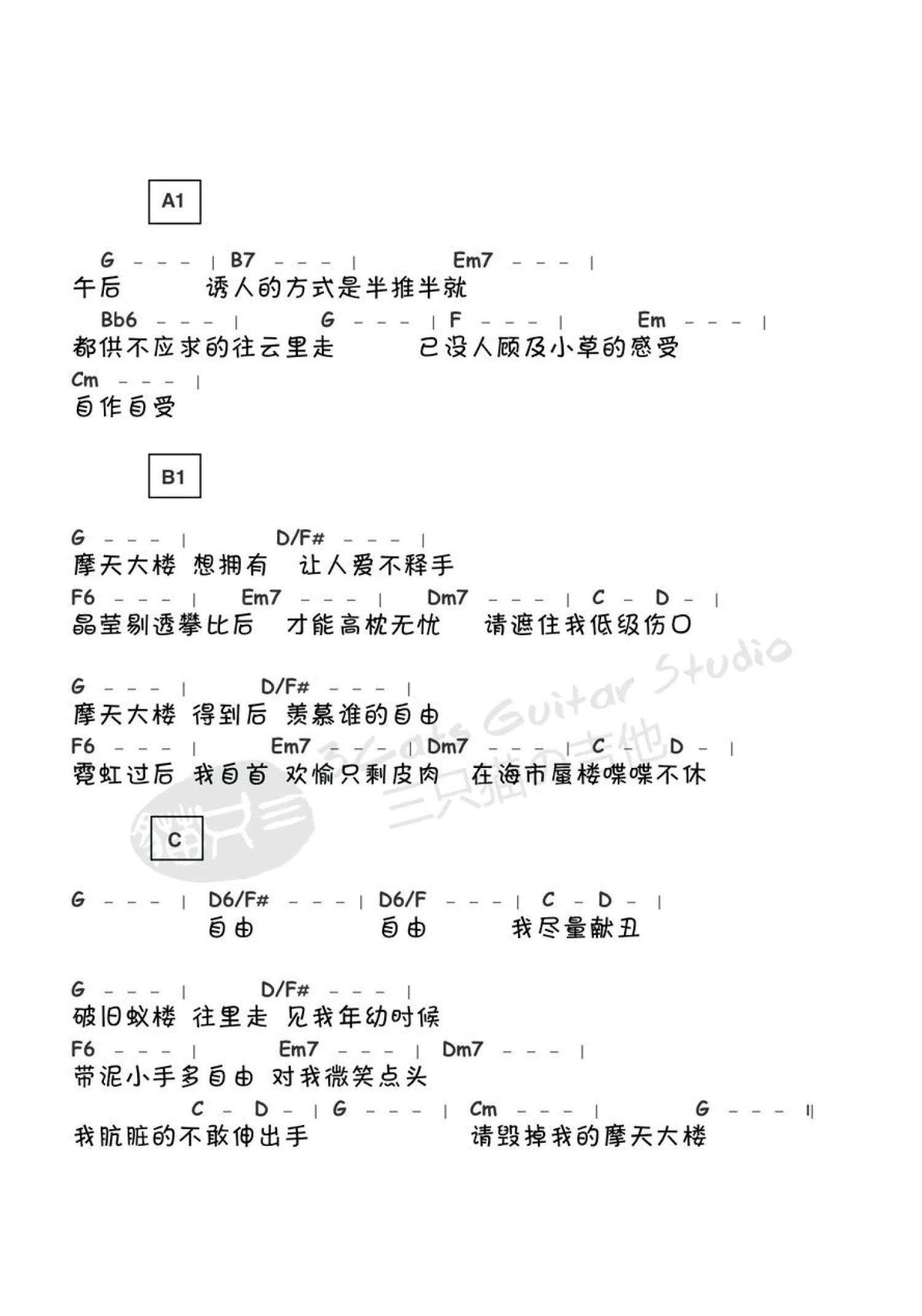 A1

G - - - | B7 - - - | Em7 - - - |
午后 诱人的方式是半推半就
Bb6 - - - | G - - - | F - - - | Em - - - |
都供不应求的往云里走 已没人顾及小草的感受
Cm - - - |
自作自受

B1

G - - - | D/F# - - - |
摩天大楼 想拥有 让人爱不释手
F6 - - - | Em7 - - - | Dm7 - - - | C - D - |
晶莹剔透攀比后 才能高枕无忧 请遮住我低级伤口

G - - - | D/F# - - - |
摩天大楼 得到后 羡慕谁的自由
F6 - - - | Em7 - - - | Dm7 - - - | C - D - |
霓虹过后 我自首 欢愉只剩皮肉 在海市蜃楼喋喋不休

C

G - - - | D6/F# - - - | D6/F - - - | C - D - |
自由 自由 我尽量献丑

G - - - | D/F# - - - |
破旧蚁楼 往里走 见我年幼时候
F6 - - - | Em7 - - - | Dm7 - - - |
带泥小手多自由 对我微笑点头
C - D - | G - - - | Cm - - - | G - - - ||
我肮脏的不敢伸出手 请毁掉我的摩天大楼

3Cats Guitar Studio
三只猫の吉他